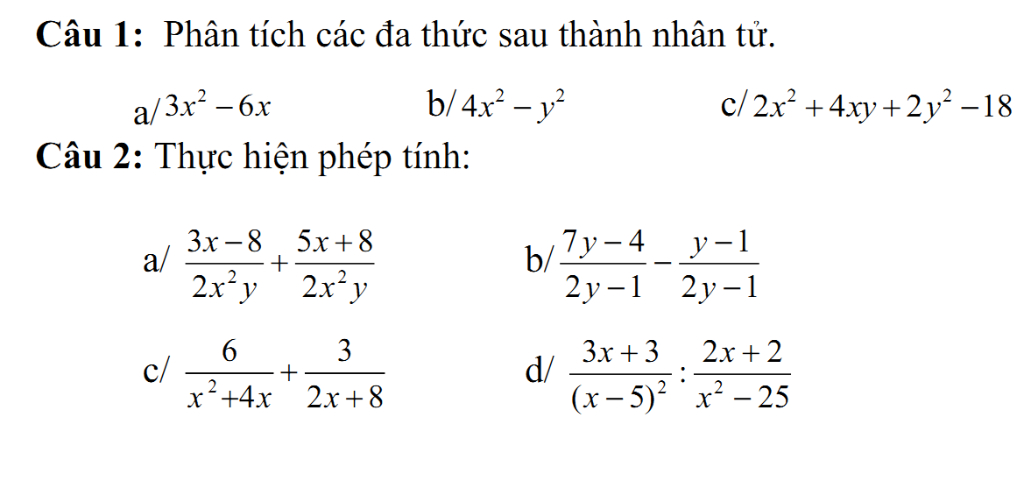 **Câu 1:** Phân tích các đa thức sau thành nhân tử.

a/ $3x^2 - 6x$ b/ $4x^2 - y^2$ c/ $2x^2 + 4xy + 2y^2 - 18$

**Câu 2:** Thực hiện phép tính:

a/ $\frac{3x-8}{2x^2y} + \frac{5x+8}{2x^2y}$ b/ $\frac{7y-4}{2y-1} - \frac{y-1}{2y-1}$

c/ $\frac{6}{x^2+4x} + \frac{3}{2x+8}$ d/ $\frac{3x+3}{(x-5)^2} : \frac{2x+2}{x^2-25}$